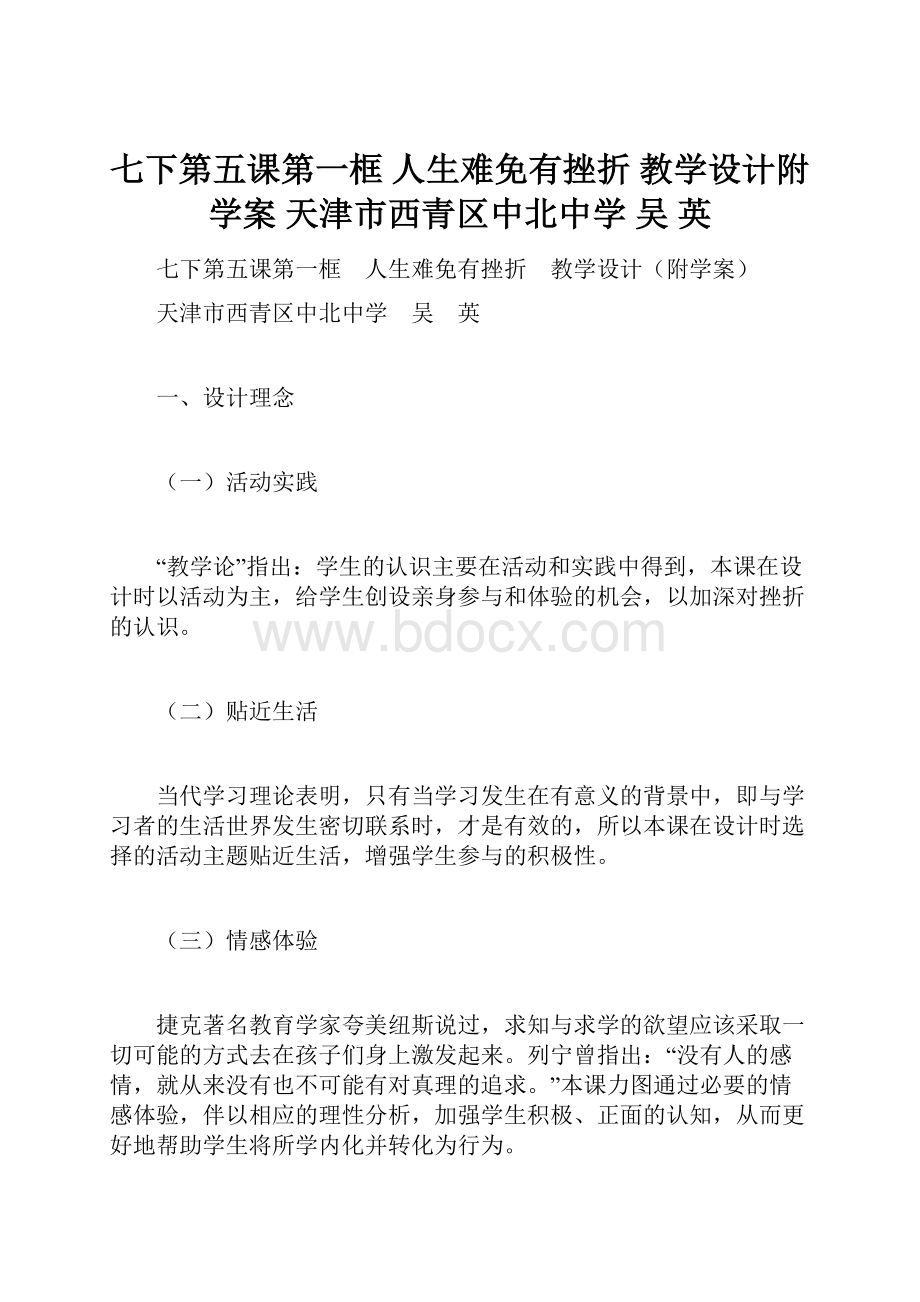 七下第五课第一框 人生难免有挫折 教学设计附学案 天津市西青区中北中学 吴 英

七下第五课第一框　人生难免有挫折　教学设计（附学案）

天津市西青区中北中学　吴　英

一、设计理念

（一）活动实践

“教学论”指出：学生的认识主要在活动和实践中得到，本课在设计时以活动为主，给学生创设亲身参与和体验的机会，以加深对挫折的认识。

www.bdocx.com

（二）贴近生活

当代学习理论表明，只有当学习发生在有意义的背景中，即与学习者的生活世界发生密切联系时，才是有效的，所以本课在设计时选择的活动主题贴近生活，增强学生参与的积极性。

（三）情感体验

捷克著名教育学家夸美纽斯说过，求知与求学的欲望应该采取一切可能的方式去在孩子们身上激发起来。列宁曾指出：“没有人的感情，就从来没有也不可能有对真理的追求。”本课力图通过必要的情感体验，伴以相应的理性分析，加强学生积极、正面的认知，从而更好地帮助学生将所学内化并转化为行为。